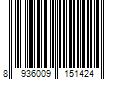 8 936009 151424